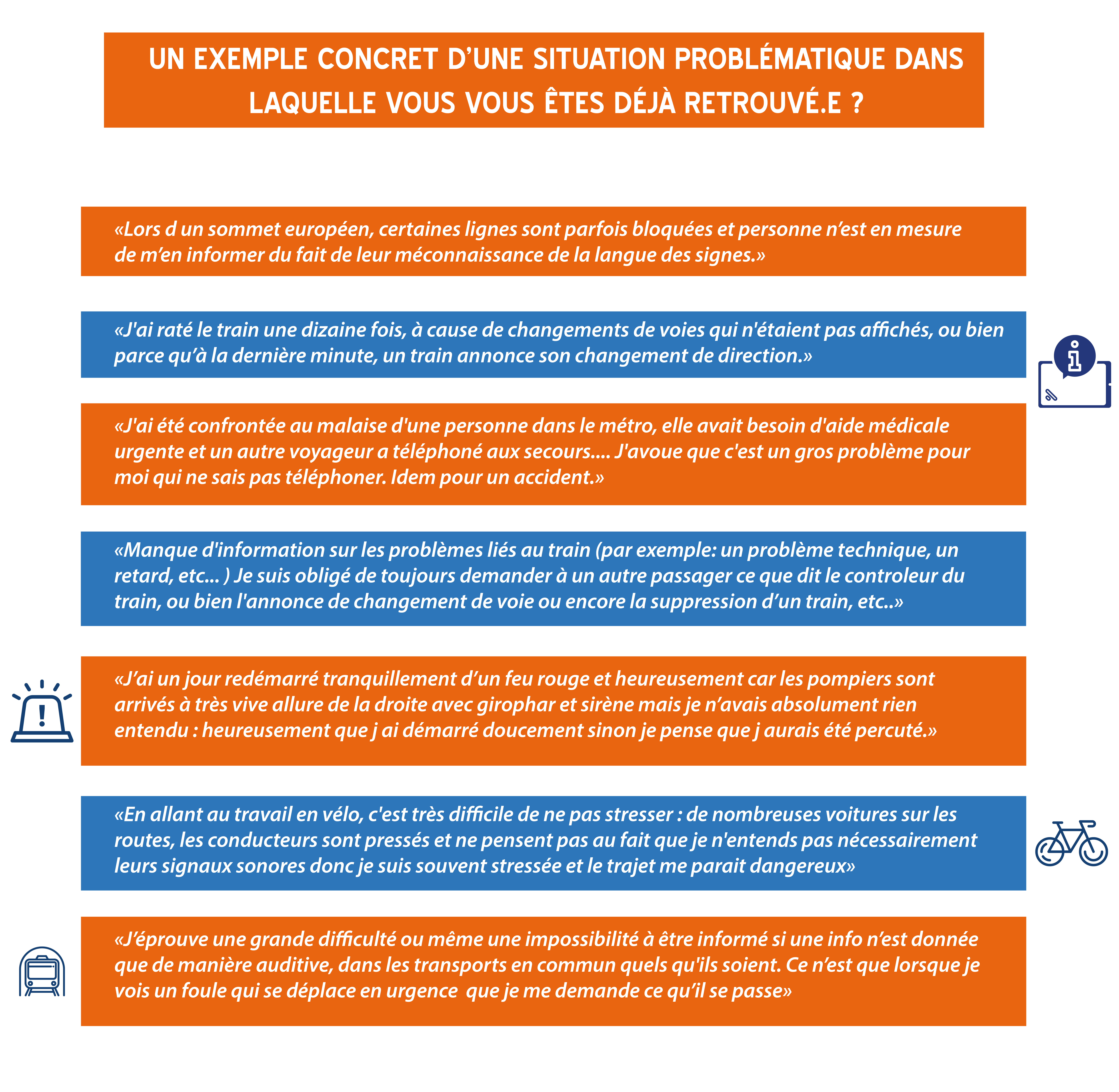 UN EXEMPLE CONCRET D'UNE SITUATION PROBLÉMATIQUE DANS LAQUELLE VOUS VOUS ÊTES DÉJÀ RETROUVÉ.E ?

«Lors d un sommet européen, certaines lignes sont parfois bloquées et personne n'est en mesure de m'en informer du fait de leur méconnaissance de la langue des signes.»

«J'ai raté le train une dizaine fois, à cause de changements de voies qui n'étaient pas affichés, ou bien parce qu'à la dernière minute, un train annonce son changement de direction.»

«J'ai été confrontée au malaise d'une personne dans le métro, elle avait besoin d'aide médicale urgente et un autre voyageur a téléphoné aux secours.... J'avoue que c'est un gros problème pour moi qui ne sais pas téléphoner. Idem pour un accident.»

«Manque d'information sur les problèmes liés au train (par exemple: un problème technique, un retard, etc... ) Je suis obligé de toujours demander à un autre passager ce que dit le controleur du train, ou bien l'annonce de changement de voie ou encore la suppression d'un train, etc..»

«J'ai un jour redémarré tranquillement d'un feu rouge et heureusement car les pompiers sont arrivés à très vive allure de la droite avec girophar et sirène mais je n'avais absolument rien entendu : heureusement que j ai démarré doucement sinon je pense que j aurais été percuté.»

«En allant au travail en vélo, c'est très difficile de ne pas stresser : de nombreuses voitures sur les routes, les conducteurs sont pressés et ne pensent pas au fait que je n'entends pas nécessairement leurs signaux sonores donc je suis souvent stressée et le trajet me parait dangereux»

«J'éprouve une grande difficulté ou même une impossibilité à être informé si une info n'est donnée que de manière auditive, dans les transports en commun quels qu'ils soient. Ce n'est que lorsque je vois un foule qui se déplace en urgence que je me demande ce qu'il se passe»